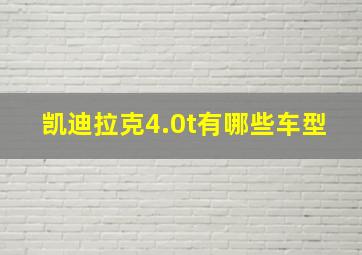 凯迪拉克4.0t有哪些车型